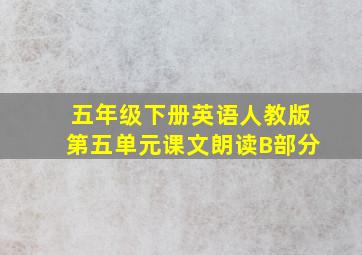 五年级下册英语人教版
第五单元课文朗读B部分